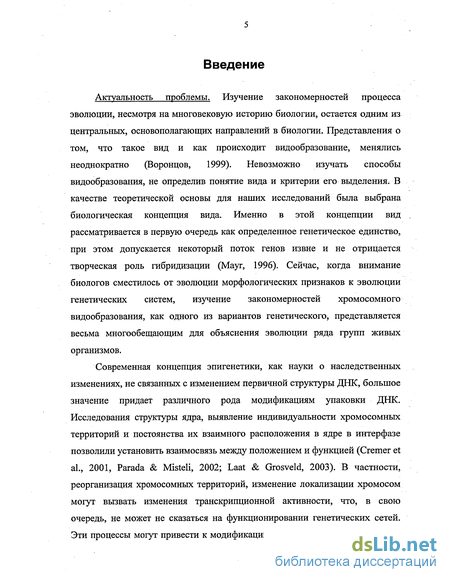 5

Введение

Актуальность проблемы. Изучение закономерностей процесса эволюции, несмотря на многовековую историю биологии, остается одним из центральных, основополагающих направлений в биологии. Представления о том, что такое вид и как происходит видообразование, менялись неоднократно (Воронцов, 1999). Невозможно изучать способы видообразования, не определив понятие вида и критерии его выделения. В качестве теоретической основы для наших исследований была выбрана биологическая концепция вида. Именно в этой концепции вид рассматривается в первую очередь как определенное генетическое единство, при этом допускается некоторый поток генов извне и не отрицается творческая роль гибридизации (Mayr, 1996). Сейчас, когда внимание биологов сместилось от эволюции морфологических признаков к эволюции генетических систем, изучение закономерностей хромосомного видообразования, как одного из вариантов генетического, представляется весьма многообещающим для объяснения эволюции ряда групп живых организмов.

Современная концепция эпигенетики, как науки о наследственных изменениях, не связанных с изменением первичной структуры ДНК, большое значение придает различного рода модификациям упаковки ДНК. Исследования структуры ядра, выявление индивидуальности хромосомных территорий и постоянства их взаимного расположения в ядре в интерфазе позволили установить взаимосвязь между положением и функцией (Cremer et al., 2001, Parada & Misteli, 2002; Laat & Grosveld, 2003). В частности, реорганизация хромосомных территорий, изменение локализации хромосом могут вызвать изменения транскрипционной активности, что, в свою очередь, не может не сказаться на функционировании генетических сетей. Эти процессы могут привести к модификаци

dsLib.net
библиотека диссертаций